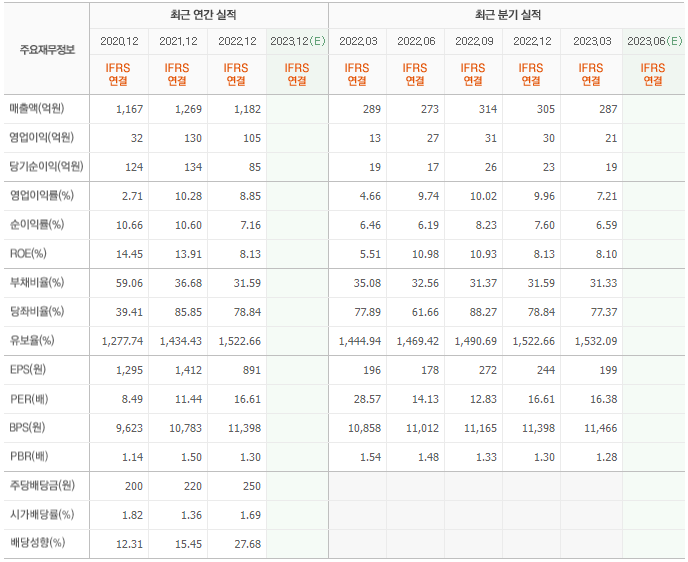 | 주요재무정보 | 최근 연간 실적 | | | | 최근 분기 실적 | | | | | |
|---|---|---|---|---|---|---|---|---|---|---|
| | 2020.12 | 2021.12 | 2022.12 | 2023.12(E) | 2022.03 | 2022.06 | 2022.09 | 2022.12 | 2023.03 | 2023.06(E) |
| | IFRS 연결 | IFRS 연결 | IFRS 연결 | IFRS 연결 | IFRS 연결 | IFRS 연결 | IFRS 연결 | IFRS 연결 | IFRS 연결 | IFRS 연결 |
| 매출액(억원) | 1,167 | 1,269 | 1,182 | | 289 | 273 | 314 | 305 | 287 | |
| 영업이익(억원) | 32 | 130 | 105 | | 13 | 27 | 31 | 30 | 21 | |
| 당기순이익(억원) | 124 | 134 | 85 | | 19 | 17 | 26 | 23 | 19 | |
| 영업이익률(%) | 2.71 | 10.28 | 8.85 | | 4.66 | 9.74 | 10.02 | 9.96 | 7.21 | |
| 순이익률(%) | 10.66 | 10.60 | 7.16 | | 6.46 | 6.19 | 8.23 | 7.60 | 6.59 | |
| ROE(%) | 14.45 | 13.91 | 8.13 | | 5.51 | 10.98 | 10.93 | 8.13 | 8.10 | |
| 부채비율(%) | 59.06 | 36.68 | 31.59 | | 35.08 | 32.56 | 31.37 | 31.59 | 31.33 | |
| 당좌비율(%) | 39.41 | 85.85 | 78.84 | | 77.89 | 61.66 | 88.27 | 78.84 | 77.37 | |
| 유보율(%) | 1,277.74 | 1,434.43 | 1,522.66 | | 1,444.94 | 1,469.42 | 1,490.69 | 1,522.66 | 1,532.09 | |
| EPS(원) | 1,295 | 1,412 | 891 | | 196 | 178 | 272 | 244 | 199 | |
| PER(배) | 8.49 | 11.44 | 16.61 | | 28.57 | 14.13 | 12.83 | 16.61 | 16.38 | |
| BPS(원) | 9,623 | 10,783 | 11,398 | | 10,858 | 11,012 | 11,165 | 11,398 | 11,466 | |
| PBR(배) | 1.14 | 1.50 | 1.30 | | 1.54 | 1.48 | 1.33 | 1.30 | 1.28 | |
| 주당배당금(원) | 200 | 220 | 250 | | | | | | | |
| 시가배당률(%) | 1.82 | 1.36 | 1.69 | | | | | | | |
| 배당성향(%) | 12.31 | 15.45 | 27.68 | | | | | | | |